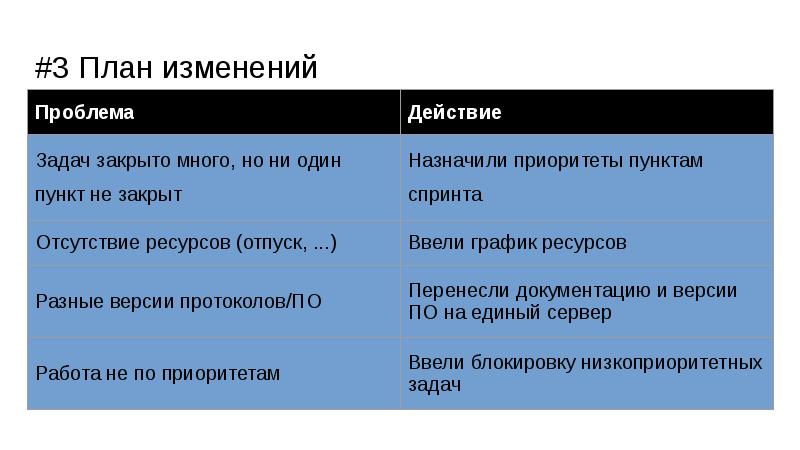 #3 План изменений

| Проблема | Действие |
|---|---|
| Задач закрыто много, но ни один пункт не закрыт | Назначили приоритеты пунктам спринта |
| Отсутствие ресурсов (отпуск, ...) | Ввели график ресурсов |
| Разные версии протоколов/ПО | Перенесли документацию и версии ПО на единый сервер |
| Работа не по приоритетам | Ввели блокировку низкоприоритетных задач |